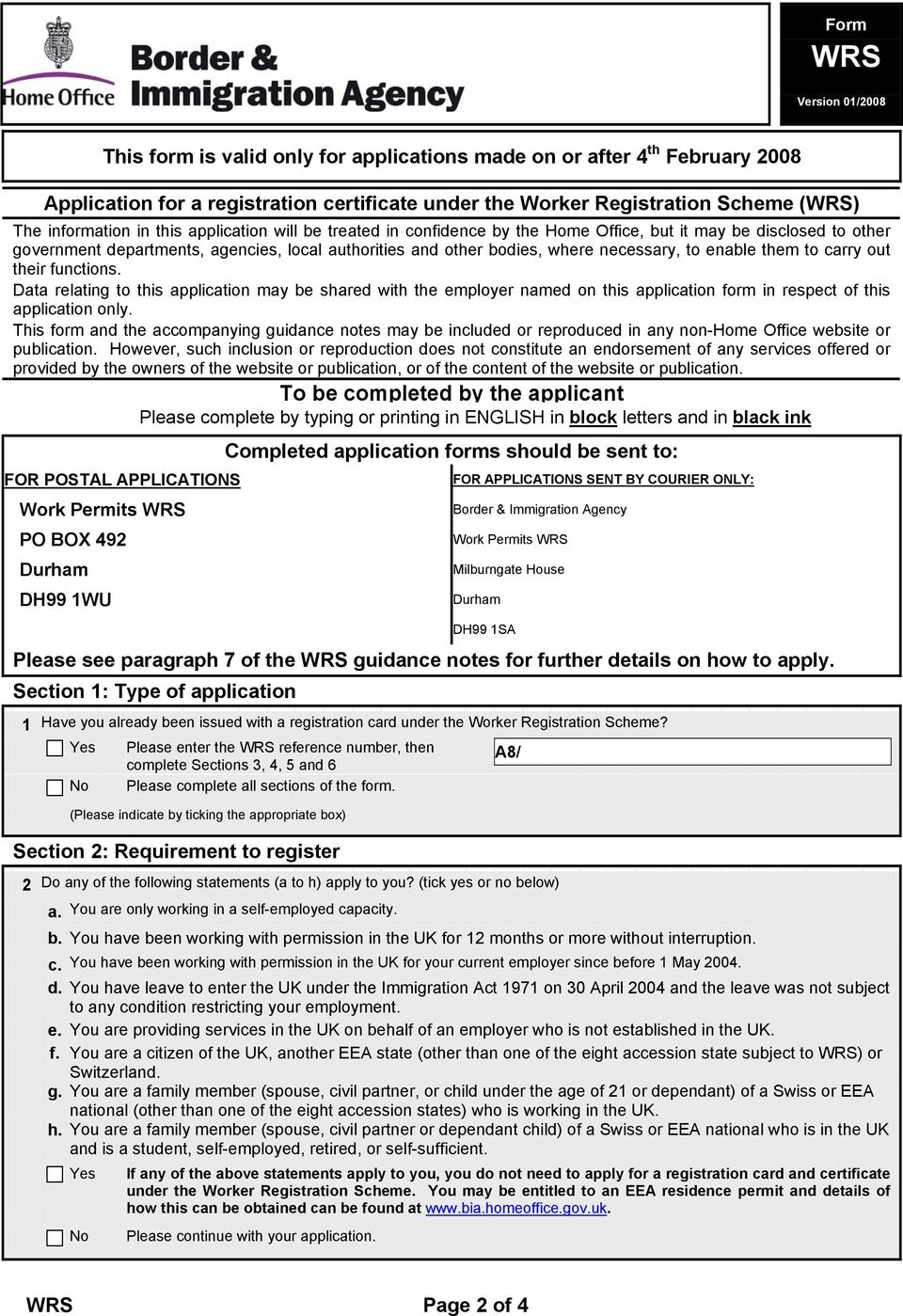 Home Office Border & Immigration Agency

Form
WRS
Version 01/2008

This form is valid only for applications made on or after 4$^{th}$ February 2008

Application for a registration certificate under the Worker Registration Scheme (WRS)

The information in this application will be treated in confidence by the Home Office, but it may be disclosed to other government departments, agencies, local authorities and other bodies, where necessary, to enable them to carry out their functions.

Data relating to this application may be shared with the employer named on this application form in respect of this application only.

This form and the accompanying guidance notes may be included or reproduced in any non-Home Office website or publication. However, such inclusion or reproduction does not constitute an endorsement of any services offered or provided by the owners of the website or publication, or of the content of the website or publication.

To be completed by the applicant

Please complete by typing or printing in ENGLISH in block letters and in black ink

Completed application forms should be sent to:

FOR POSTAL APPLICATIONS
Work Permits WRS
PO BOX 492
Durham
DH99 1WU

FOR APPLICATIONS SENT BY COURIER ONLY:
Border & Immigration Agency
Work Permits WRS
Milburngate House
Durham
DH99 1SA

Please see paragraph 7 of the WRS guidance notes for further details on how to apply.

Section 1: Type of application

1 Have you already been issued with a registration card under the Worker Registration Scheme?

Yes Please enter the WRS reference number, then complete Sections 3, 4, 5 and 6 A8/

No Please complete all sections of the form.

(Please indicate by ticking the appropriate box)

Section 2: Requirement to register

2 Do any of the following statements (a to h) apply to you? (tick yes or no below)

a. You are only working in a self-employed capacity.

b. You have been working with permission in the UK for 12 months or more without interruption.

c. You have been working with permission in the UK for your current employer since before 1 May 2004.

d. You have leave to enter the UK under the Immigration Act 1971 on 30 April 2004 and the leave was not subject to any condition restricting your employment.

e. You are providing services in the UK on behalf of an employer who is not established in the UK.

f. You are a citizen of the UK, another EEA state (other than one of the eight accession state subject to WRS) or Switzerland.

g. You are a family member (spouse, civil partner, or child under the age of 21 or dependant) of a Swiss or EEA national (other than one of the eight accession states) who is working in the UK.

h. You are a family member (spouse, civil partner or dependant child) of a Swiss or EEA national who is in the UK and is a student, self-employed, retired, or self-sufficient.

Yes If any of the above statements apply to you, you do not need to apply for a registration card and certificate under the Worker Registration Scheme. You may be entitled to an EEA residence permit and details of how this can be obtained can be found at www.bia.homeoffice.gov.uk.

No Please continue with your application.

WRS Page 2 of 4